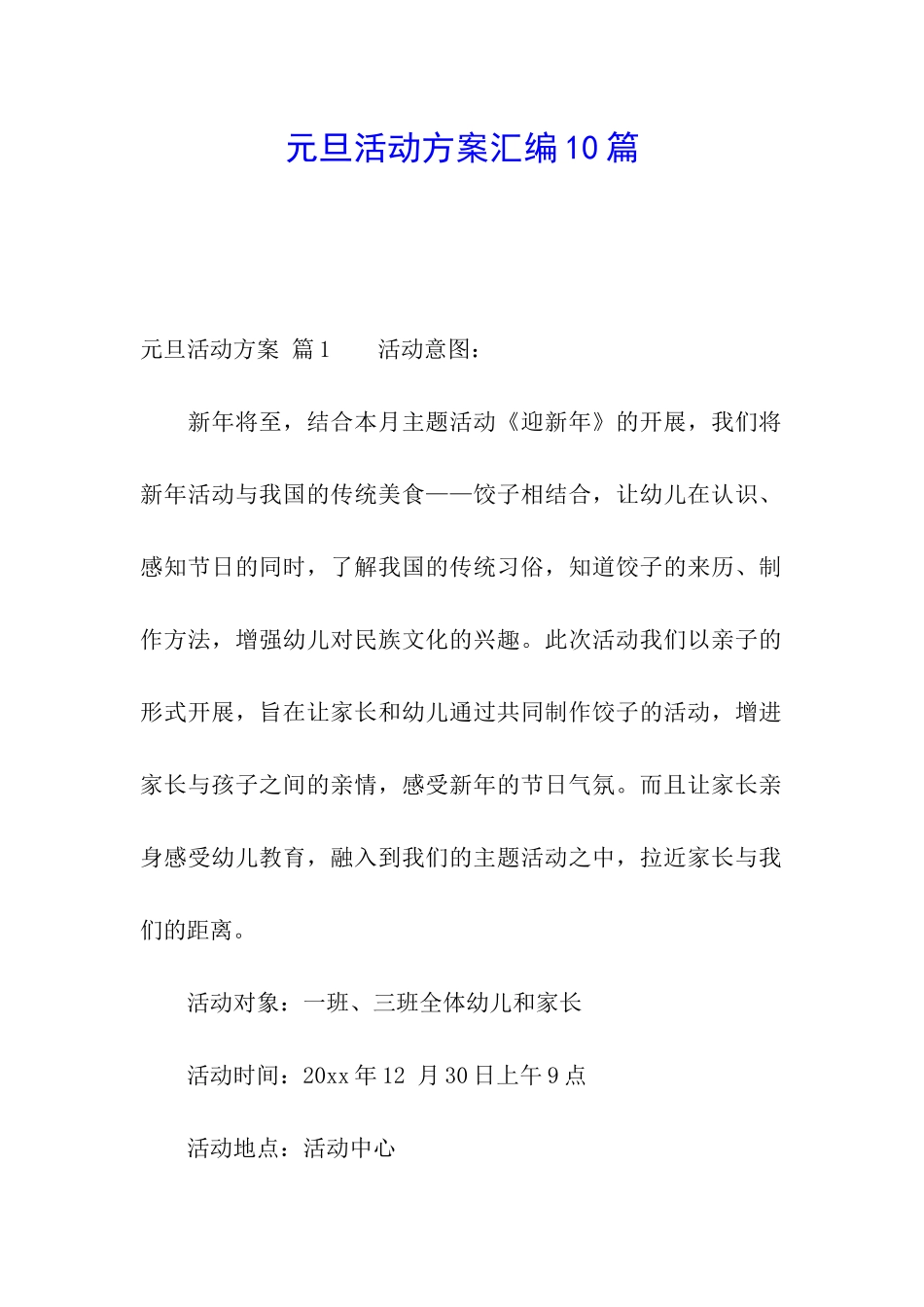 元旦活动方案汇编10篇

元旦活动方案 篇1　　活动意图：

新年将至，结合本月主题活动《迎新年》的开展，我们将新年活动与我国的传统美食——饺子相结合，让幼儿在认识、感知节日的同时，了解我国的传统习俗，知道饺子的来历、制作方法，增强幼儿对民族文化的兴趣。此次活动我们以亲子的形式开展，旨在让家长和幼儿通过共同制作饺子的活动，增进家长与孩子之间的亲情，感受新年的节日气氛。而且让家长亲身感受幼儿教育，融入到我们的主题活动之中，拉近家长与我们的距离。

活动对象：一班、三班全体幼儿和家长

活动时间：20xx年12 月30日上午9点

活动地点：活动中心